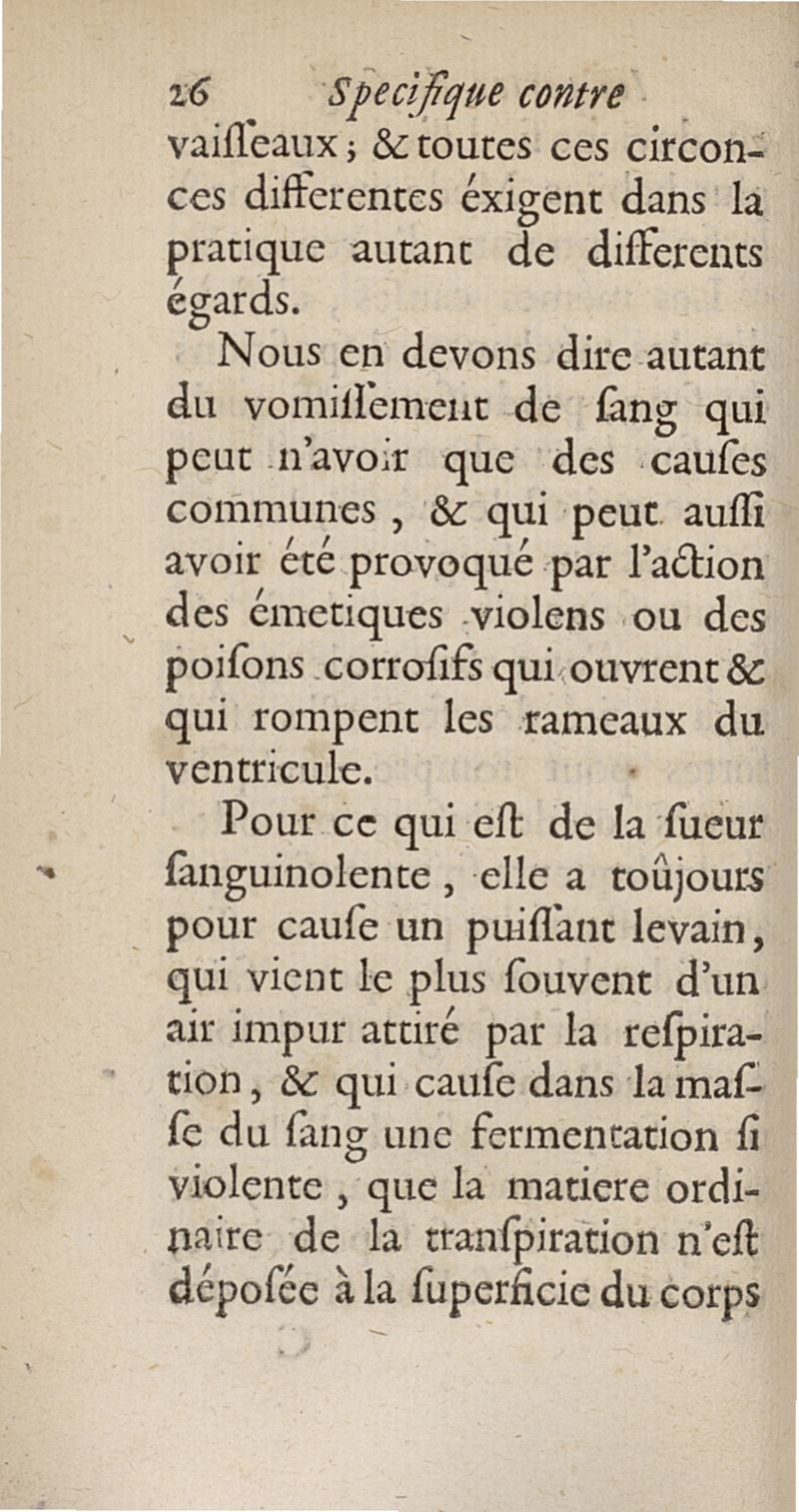 26 Specifique contre

vaiſſeaux ; & toutes ces circonces differentes éxigent dans la pratique autant de differents égards.

Nous en devons dire autant du vomiſſement de ſang qui peut n'avoir que des cauſes communes, & qui peut auſſi avoir été provoqué par l'action des émetiques violens ou des poiſons corroſifs qui ouvrent & qui rompent les rameaux du ventricule.

Pour ce qui eſt de la ſueur ſanguinolente, elle a toûjours pour cauſe un puiſſant levain, qui vient le plus ſouvent d'un air impur attiré par la reſpiration, & qui cauſe dans la maſſe du ſang une fermentation ſi violente, que la matiere ordinaire de la tranſpiration n'eſt dépoſée à la ſuperficie du corps